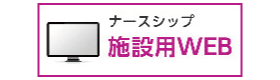 ナースシップ
施設用WEB